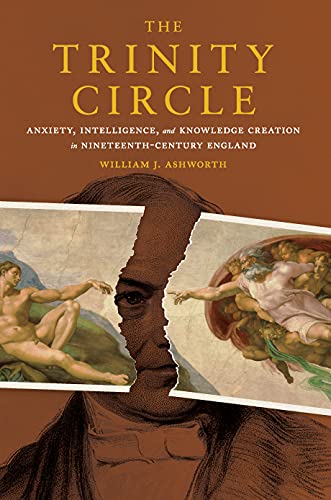 THE
TRINITY
CIRCLE

ANXIETY, INTELLIGENCE, and KNOWLEDGE CREATION in NINETEENTH-CENTURY ENGLAND

WILLIAM J. ASHWORTH